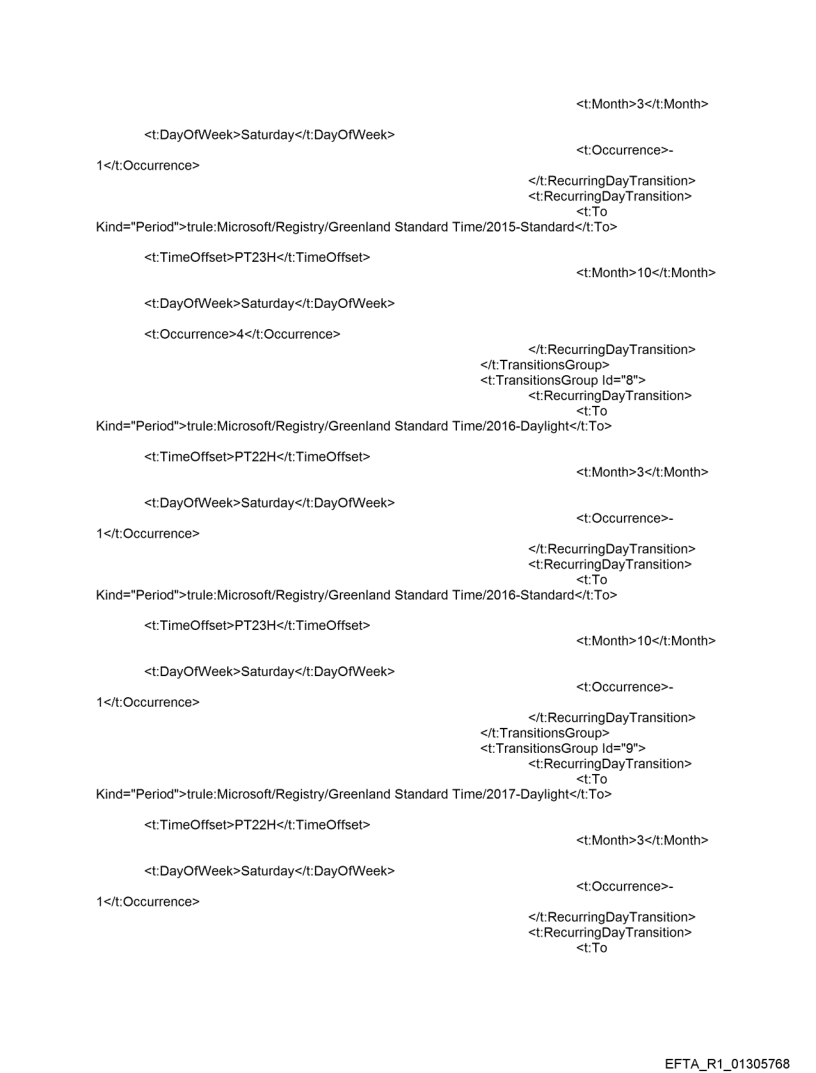 <t:Month>3</t:Month>

<t:DayOfWeek>Saturday</t:DayOfWeek>

<t:Occurrence>-1</t:Occurrence>

</t:RecurringDayTransition>
<t:RecurringDayTransition>
<t:To Kind="Period">trule:Microsoft/Registry/Greenland Standard Time/2015-Standard</t:To>

<t:TimeOffset>PT23H</t:TimeOffset>

<t:Month>10</t:Month>

<t:DayOfWeek>Saturday</t:DayOfWeek>

<t:Occurrence>4</t:Occurrence>

</t:RecurringDayTransition>
</t:TransitionsGroup>
<t:TransitionsGroup Id="8">
<t:RecurringDayTransition>
<t:To Kind="Period">trule:Microsoft/Registry/Greenland Standard Time/2016-Daylight</t:To>

<t:TimeOffset>PT22H</t:TimeOffset>

<t:Month>3</t:Month>

<t:DayOfWeek>Saturday</t:DayOfWeek>

<t:Occurrence>-1</t:Occurrence>

</t:RecurringDayTransition>
<t:RecurringDayTransition>
<t:To Kind="Period">trule:Microsoft/Registry/Greenland Standard Time/2016-Standard</t:To>

<t:TimeOffset>PT23H</t:TimeOffset>

<t:Month>10</t:Month>

<t:DayOfWeek>Saturday</t:DayOfWeek>

<t:Occurrence>-1</t:Occurrence>

</t:RecurringDayTransition>
</t:TransitionsGroup>
<t:TransitionsGroup Id="9">
<t:RecurringDayTransition>
<t:To Kind="Period">trule:Microsoft/Registry/Greenland Standard Time/2017-Daylight</t:To>

<t:TimeOffset>PT22H</t:TimeOffset>

<t:Month>3</t:Month>

<t:DayOfWeek>Saturday</t:DayOfWeek>

<t:Occurrence>-1</t:Occurrence>

</t:RecurringDayTransition>
<t:RecurringDayTransition>
<t:To

EFTA_R1_01305768